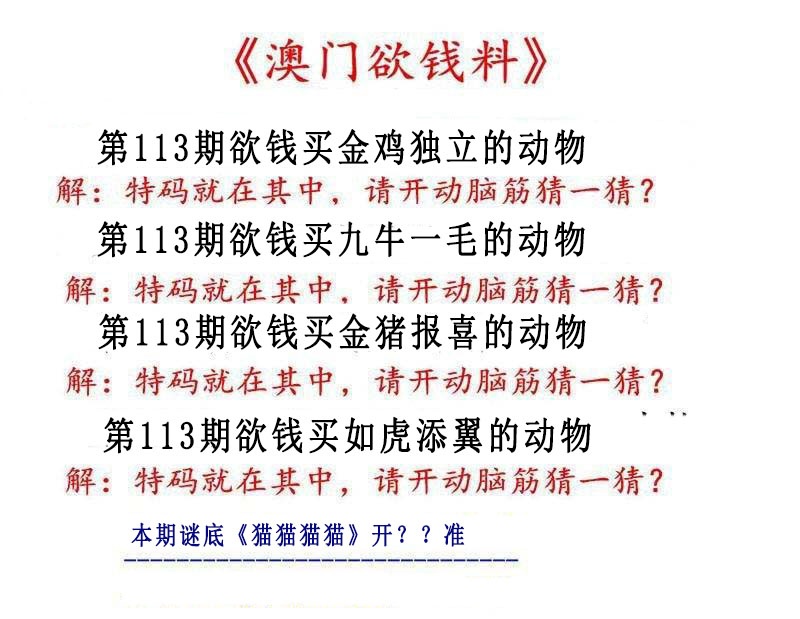 《澳门欲钱料》

第113期欲钱买金鸡独立的动物

解：特码就在其中，请开动脑筋猜一猜？

第113期欲钱买九牛一毛的动物

解：特码就在其中，请开动脑筋猜一猜？

第113期欲钱买金猪报喜的动物

解：特码就在其中，请开动脑筋猜一猜？

第113期欲钱买如虎添翼的动物

解：特码就在其中，请开动脑筋猜一猜？

本期谜底《猫猫猫猫》开？？准